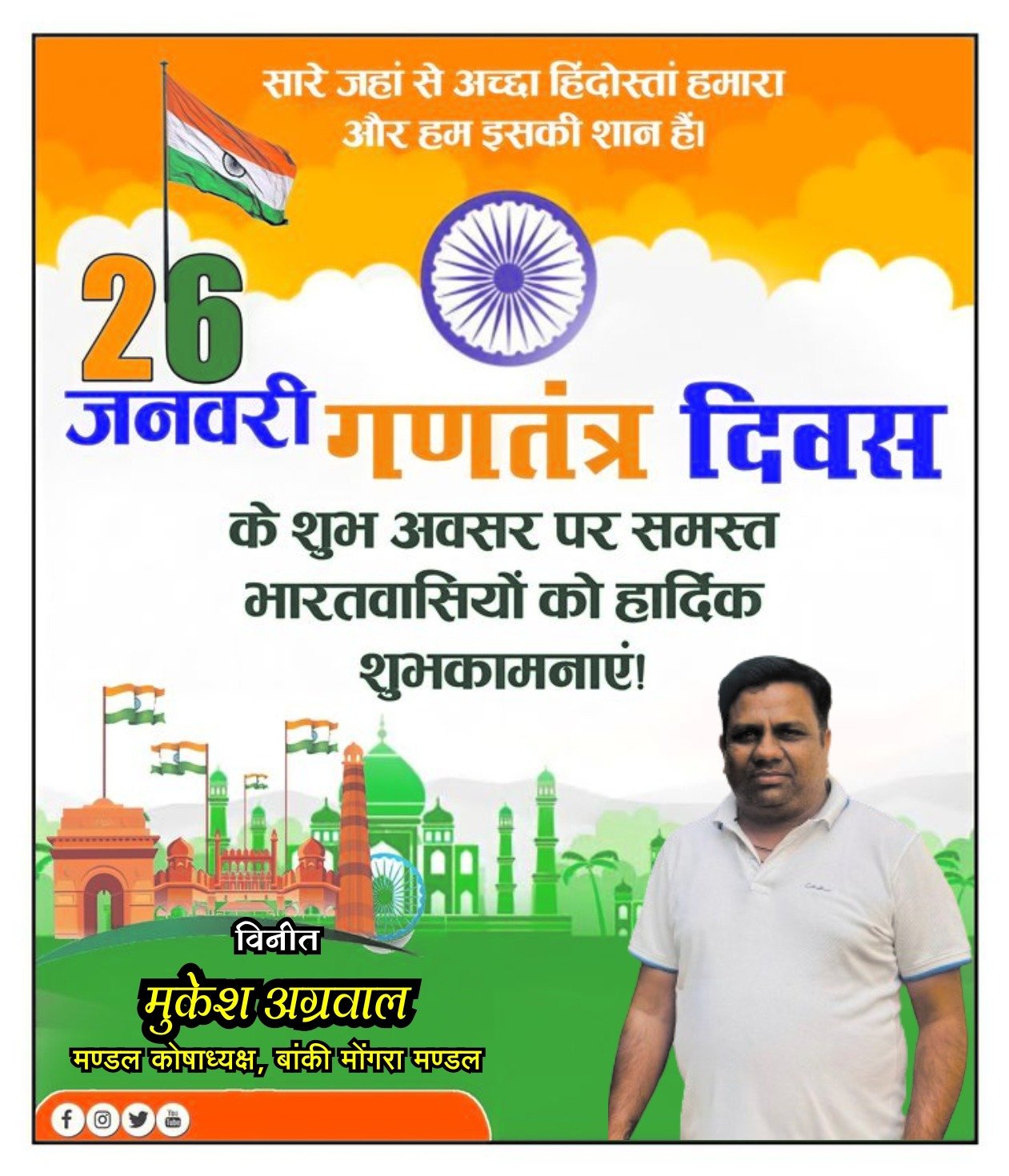 सारे जहां से अच्छा हिंदोस्तां हमारा
और हम इसकी शान हैं।

26
जनवरी गणतंत्र दिवस

के शुभ अवसर पर समस्त भारतवासियों को हार्दिक शुभकामनाएं!

विनीत
मुकेश अग्रवाल
मण्डल कोषाध्यक्ष, बांकी मोंगरा मण्डल